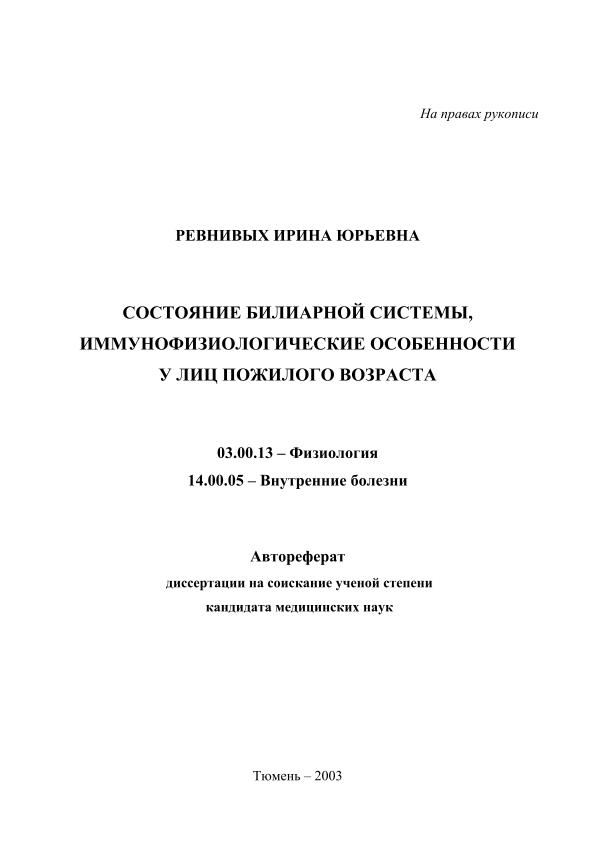 На правах рукописи

РЕВНИВЫХ ИРИНА ЮРЬЕВНА

СОСТОЯНИЕ БИЛИАРНОЙ СИСТЕМЫ, ИММУНОФИЗИОЛОГИЧЕСКИЕ ОСОБЕННОСТИ У ЛИЦ ПОЖИЛОГО ВОЗРАСТА

03.00.13 – Физиология
14.00.05 – Внутренние болезни

Автореферат
диссертации на соискание ученой степени
кандидата медицинских наук

Тюмень – 2003